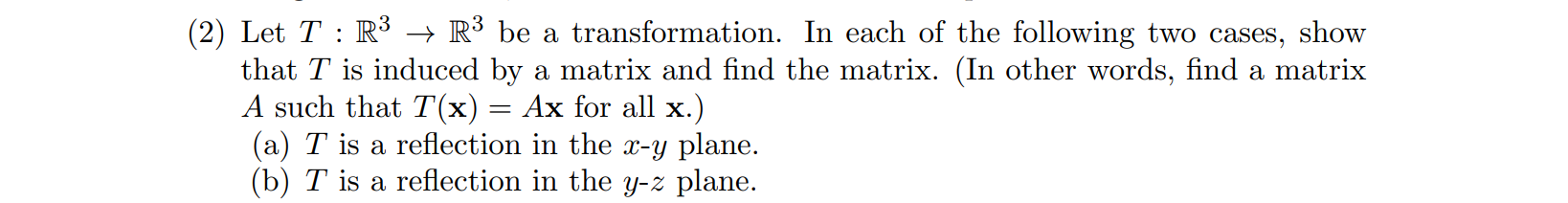 (2) Let $T : \mathbb{R}^3 \to \mathbb{R}^3$ be a transformation. In each of the following two cases, show that $T$ is induced by a matrix and find the matrix. (In other words, find a matrix $A$ such that $T(\mathbf{x}) = A\mathbf{x}$ for all $\mathbf{x}$.)
(a) $T$ is a reflection in the $x$-$y$ plane.
(b) $T$ is a reflection in the $y$-$z$ plane.